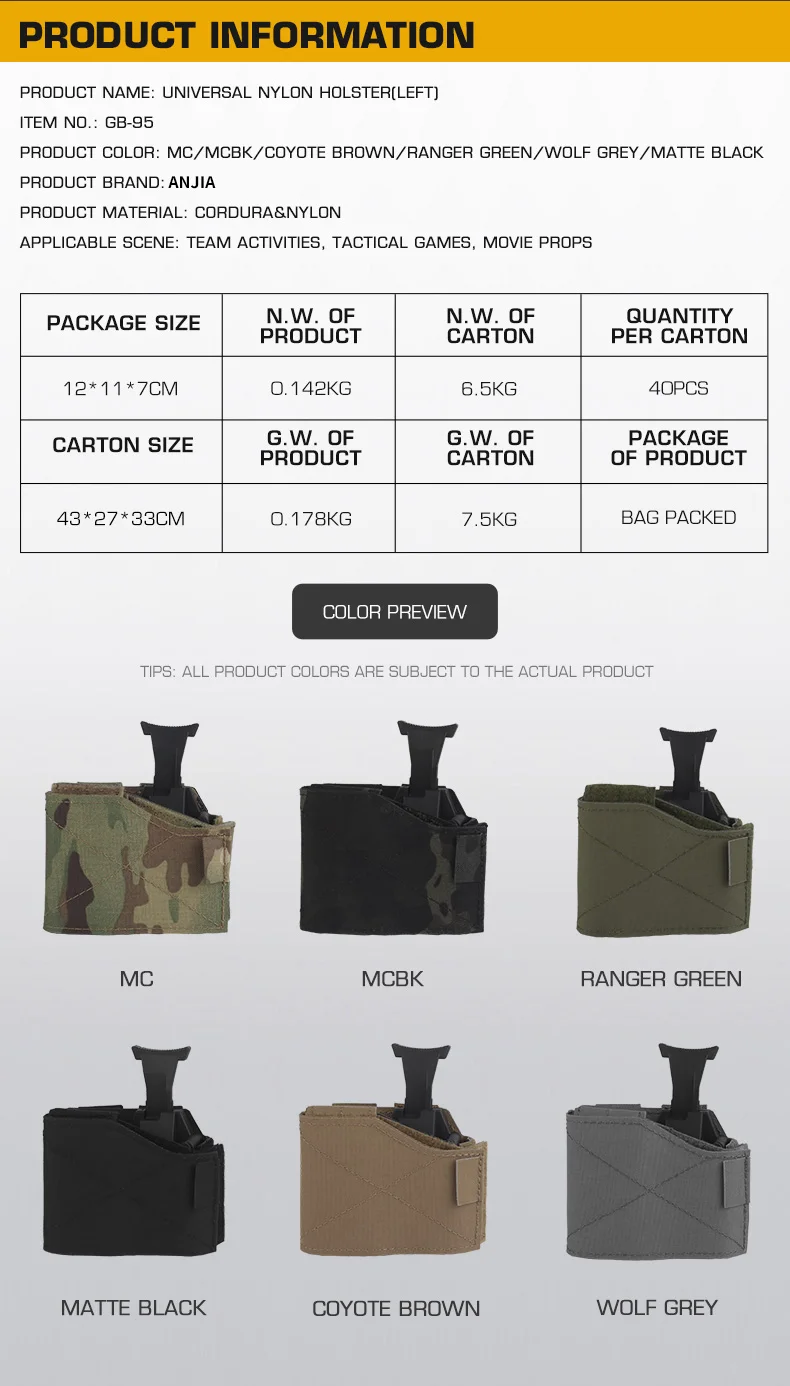 PRODUCT INFORMATION

PRODUCT NAME: UNIVERSAL NYLON HOLSTER(LEFT)

ITEM NO.: GB-95

PRODUCT COLOR: MC/MCBK/COYOTE BROWN/RANGER GREEN/WOLF GREY/MATTE BLACK

PRODUCT BRAND: ANJIA

PRODUCT MATERIAL: CORDURA&NYLON

APPLICABLE SCENE: TEAM ACTIVITIES, TACTICAL GAMES, MOVIE PROPS

| PACKAGE SIZE | N.W. OF PRODUCT | N.W. OF CARTON | QUANTITY PER CARTON |
|---|---|---|---|
| 12*11*7CM | 0.142KG | 6.5KG | 40PCS |
| CARTON SIZE | G.W. OF PRODUCT | G.W. OF CARTON | PACKAGE OF PRODUCT |
| 43*27*33CM | 0.178KG | 7.5KG | BAG PACKED |

COLOR PREVIEW

TIPS: ALL PRODUCT COLORS ARE SUBJECT TO THE ACTUAL PRODUCT

MC

MCBK

RANGER GREEN

MATTE BLACK

COYOTE BROWN

WOLF GREY